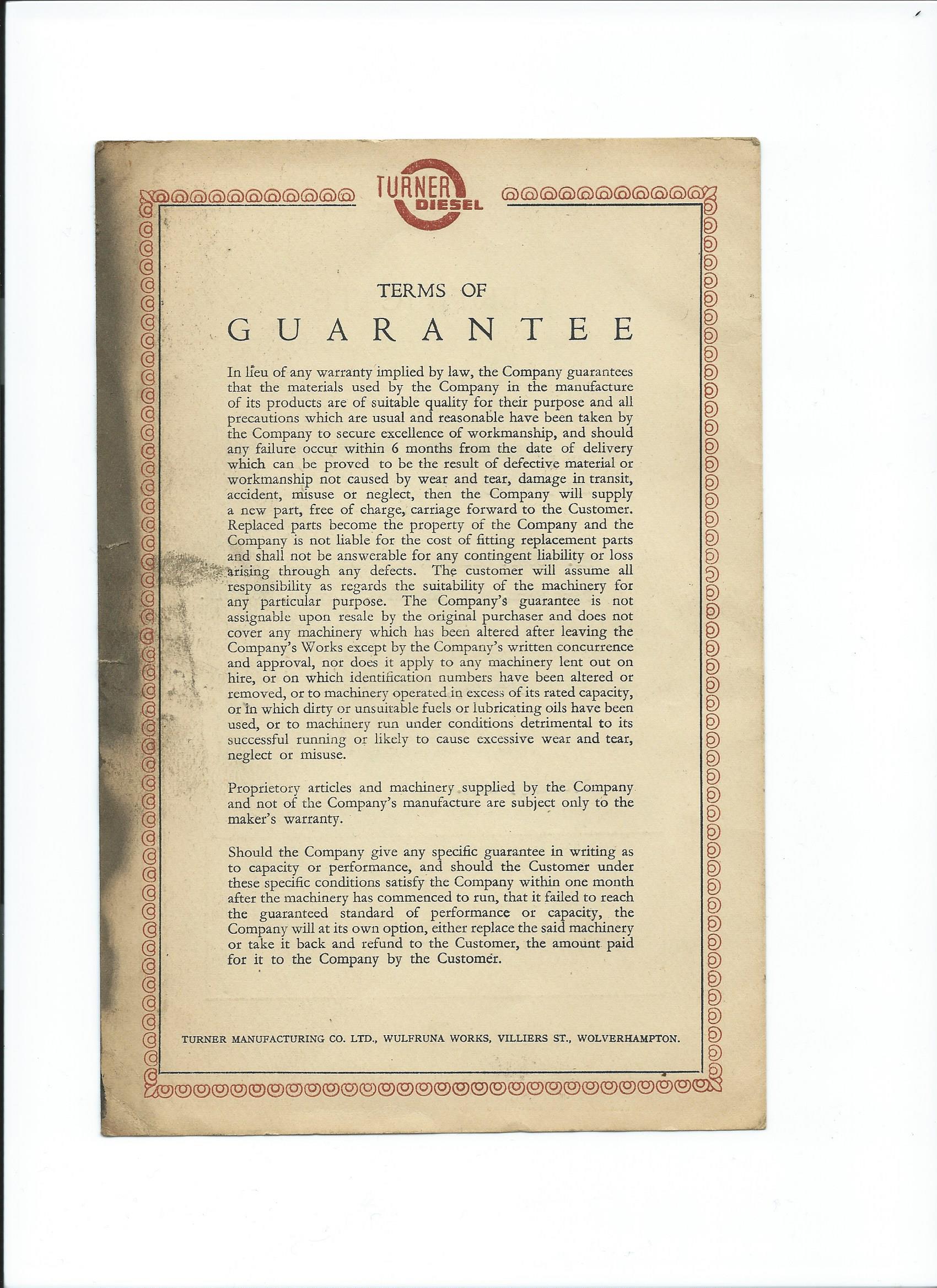 TURNER DIESEL

TERMS OF

GUARANTEE

In lieu of any warranty implied by law, the Company guarantees that the materials used by the Company in the manufacture of its products are of suitable quality for their purpose and all precautions which are usual and reasonable have been taken by the Company to secure excellence of workmanship, and should any failure occur within 6 months from the date of delivery which can be proved to be the result of defective material or workmanship not caused by wear and tear, damage in transit, accident, misuse or neglect, then the Company will supply a new part, free of charge, carriage forward to the Customer. Replaced parts become the property of the Company and the Company is not liable for the cost of fitting replacement parts and shall not be answerable for any contingent liability or loss arising through any defects. The customer will assume all responsibility as regards the suitability of the machinery for any particular purpose. The Company's guarantee is not assignable upon resale by the original purchaser and does not cover any machinery which has been altered after leaving the Company's Works except by the Company's written concurrence and approval, nor does it apply to any machinery lent out on hire, or on which identification numbers have been altered or removed, or to machinery operated in excess of its rated capacity, or in which dirty or unsuitable fuels or lubricating oils have been used, or to machinery run under conditions detrimental to its successful running or likely to cause excessive wear and tear, neglect or misuse.

Proprietory articles and machinery supplied by the Company and not of the Company's manufacture are subject only to the maker's warranty.

Should the Company give any specific guarantee in writing as to capacity or performance, and should the Customer under these specific conditions satisfy the Company within one month after the machinery has commenced to run, that it failed to reach the guaranteed standard of performance or capacity, the Company will at its own option, either replace the said machinery or take it back and refund to the Customer, the amount paid for it to the Company by the Customer.

TURNER MANUFACTURING CO. LTD., WULFRUNA WORKS, VILLIERS ST., WOLVERHAMPTON.